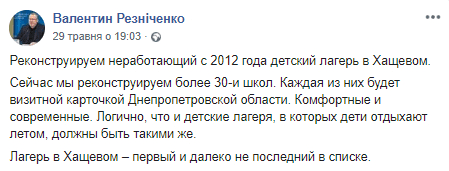 Валентин Резніченко
29 травня о 19:03 ·

Реконструируем неработающий с 2012 года детский лагерь в Хащевом.

Сейчас мы реконструируем более 30-и школ. Каждая из них будет визитной карточкой Днепропетровской области. Комфортные и современные. Логично, что и детские лагеря, в которых дети отдыхают летом, должны быть такими же.

Лагерь в Хащевом – первый и далеко не последний в списке.